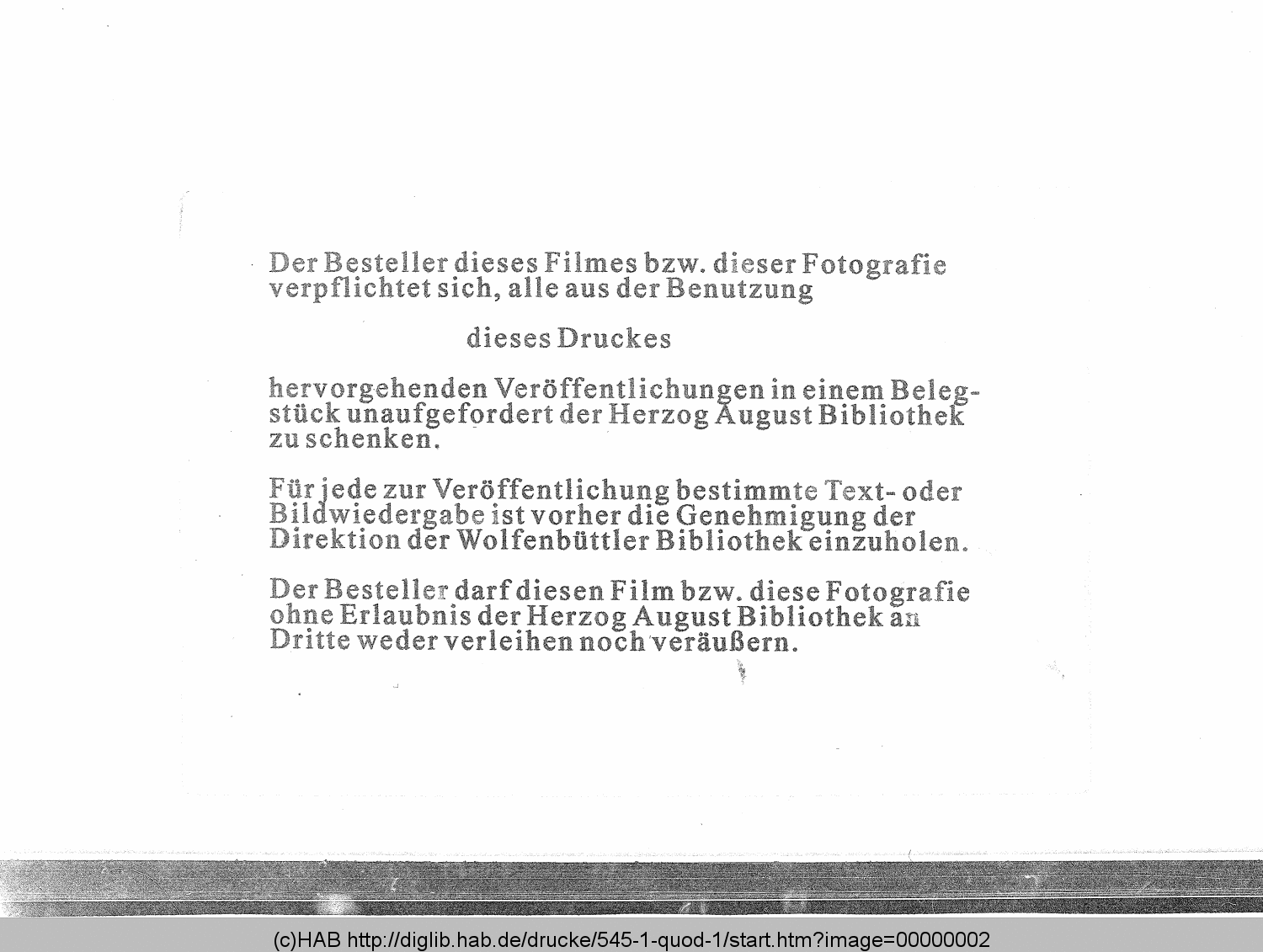 Der Besteller dieses Filmes bzw. dieser Fotografie verpflichtet sich, alle aus der Benutzung

dieses Druckes

hervorgehenden Veröffentlichungen in einem Belegstück unaufgefordert der Herzog August Bibliothek zu schenken.

Für jede zur Veröffentlichung bestimmte Text- oder Bildwiedergabe ist vorher die Genehmigung der Direktion der Wolfenbüttler Bibliothek einzuholen.

Der Besteller darf diesen Film bzw. diese Fotografie ohne Erlaubnis der Herzog August Bibliothek an Dritte weder verleihen noch veräußern.

(c)HAB http://diglib.hab.de/drucke/545-1-quod-1/start.htm?image=00000002